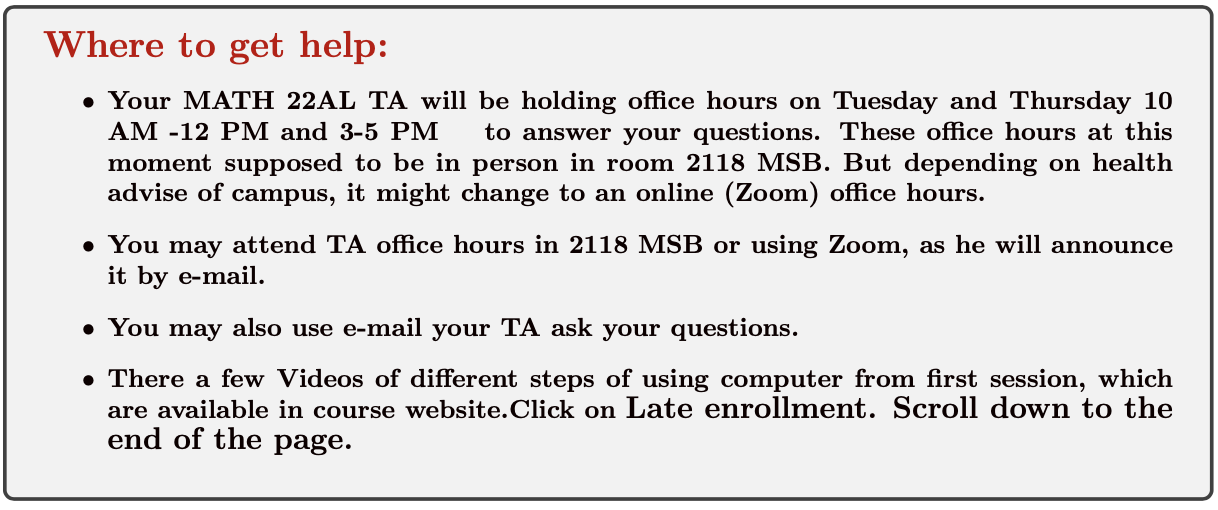 Where to get help:

• Your MATH 22AL TA will be holding office hours on Tuesday and Thursday 10 AM -12 PM and 3-5 PM to answer your questions. These office hours at this moment supposed to be in person in room 2118 MSB. But depending on health advise of campus, it might change to an online (Zoom) office hours.

• You may attend TA office hours in 2118 MSB or using Zoom, as he will announce it by e-mail.

• You may also use e-mail your TA ask your questions.

• There a few Videos of different steps of using computer from first session, which are available in course website.Click on Late enrollment. Scroll down to the end of the page.